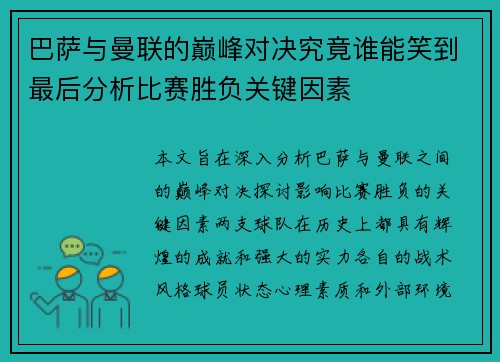 巴萨与曼联的巅峰对决究竟谁能笑到最后分析比赛胜负关键因素

本文旨在深入分析巴萨与曼联之间的巅峰对决探讨影响比赛胜负的关键因素两支球队在历史上都具有辉煌的成就和强大的实力各自的战术风格球员状态心理素质和外部环境